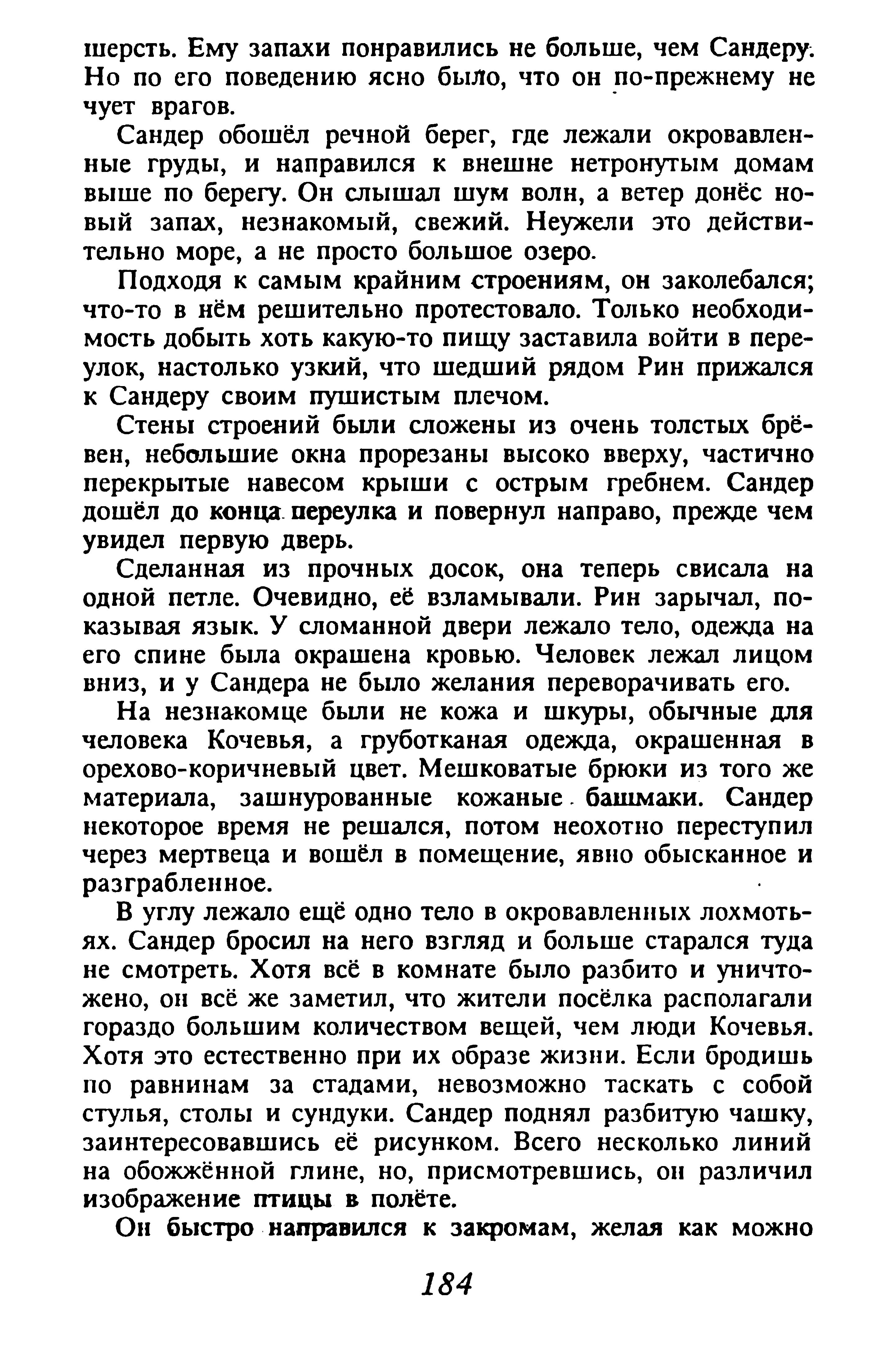 шерсть. Ему запахи понравились не больше, чем Сандеру. Но по его поведению ясно было, что он по-прежнему не чует врагов.

Сандер обошёл речной берег, где лежали окровавленные груды, и направился к внешне нетронутым домам выше по берегу. Он слышал шум волн, а ветер донёс новый запах, незнакомый, свежий. Неужели это действительно море, а не просто большое озеро.

Подходя к самым крайним строениям, он заколебался; что-то в нём решительно протестовало. Только необходимость добыть хоть какую-то пищу заставила войти в переулок, настолько узкий, что шедший рядом Рин прижался к Сандеру своим пушистым плечом.

Стены строений были сложены из очень толстых брёвен, небольшие окна прорезаны высоко вверху, частично перекрытые навесом крыши с острым гребнем. Сандер дошёл до конца переулка и повернул направо, прежде чем увидел первую дверь.

Сделанная из прочных досок, она теперь свисала на одной петле. Очевидно, её взламывали. Рин зарычал, показывая язык. У сломанной двери лежало тело, одежда на его спине была окрашена кровью. Человек лежал лицом вниз, и у Сандера не было желания переворачивать его.

На незнакомце были не кожа и шкуры, обычные для человека Кочевья, а груботканая одежда, окрашенная в орехово-коричневый цвет. Мешковатые брюки из того же материала, зашнурованные кожаные башмаки. Сандер некоторое время не решался, потом неохотно переступил через мертвеца и вошёл в помещение, явно обысканное и разграбленное.

В углу лежало ещё одно тело в окровавленных лохмотьях. Сандер бросил на него взгляд и больше старался туда не смотреть. Хотя всё в комнате было разбито и уничтожено, он всё же заметил, что жители посёлка располагали гораздо большим количеством вещей, чем люди Кочевья. Хотя это естественно при их образе жизни. Если бродишь по равнинам за стадами, невозможно таскать с собой стулья, столы и сундуки. Сандер поднял разбитую чашку, заинтересовавшись её рисунком. Всего несколько линий на обожжённой глине, но, присмотревшись, он различил изображение птицы в полёте.

Он быстро направился к закромам, желая как можно

184